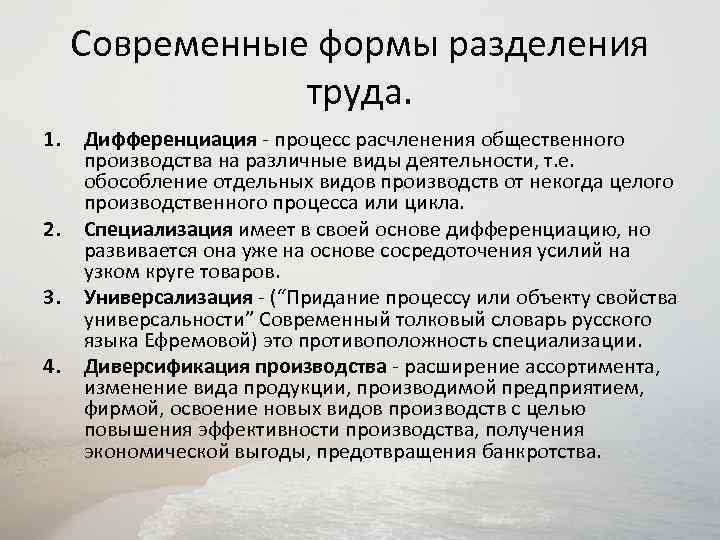 Современные формы разделения труда.

1. Дифференциация - процесс расчленения общественного производства на различные виды деятельности, т.е. обособление отдельных видов производств от некогда целого производственного процесса или цикла.
2. Специализация имеет в своей основе дифференциацию, но развивается она уже на основе сосредоточения усилий на узком круге товаров.
3. Универсализация - (“Придание процессу или объекту свойства универсальности” Современный толковый словарь русского языка Ефремовой) это противоположность специализации.
4. Диверсификация производства - расширение ассортимента, изменение вида продукции, производимой предприятием, фирмой, освоение новых видов производств с целью повышения эффективности производства, получения экономической выгоды, предотвращения банкротства.